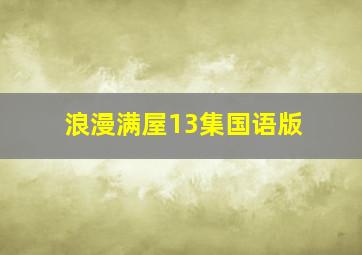 浪漫满屋13集国语版